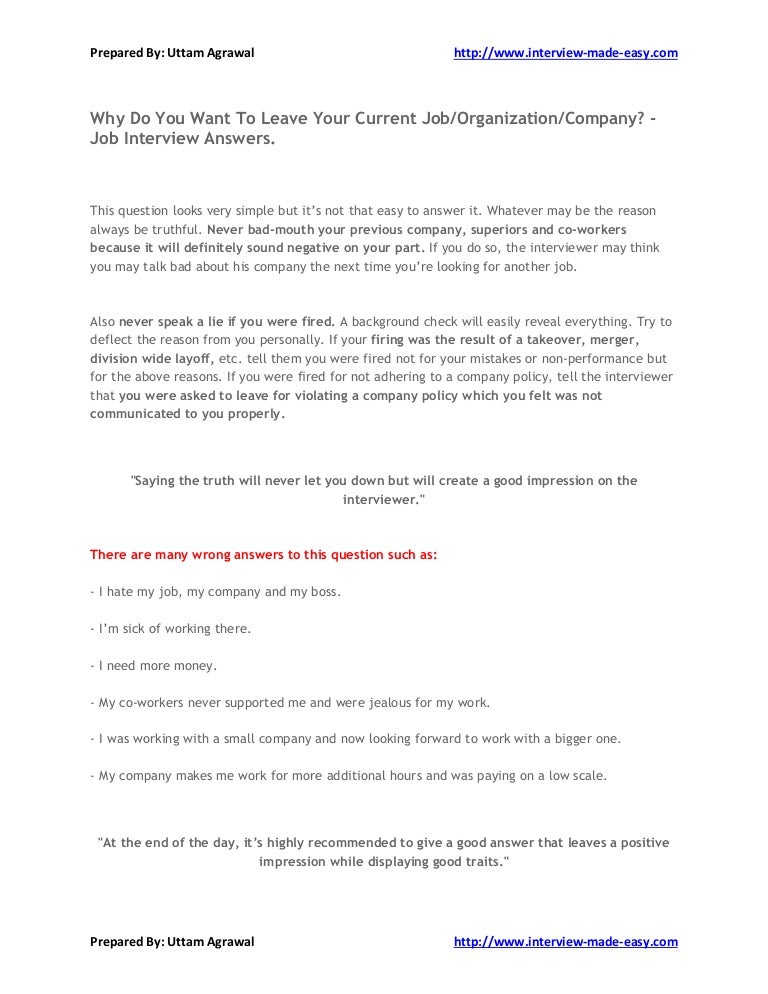 Prepared By: Uttam Agrawal http://www.interview-made-easy.com

Why Do You Want To Leave Your Current Job/Organization/Company? - Job Interview Answers.

This question looks very simple but it's not that easy to answer it. Whatever may be the reason always be truthful. Never bad-mouth your previous company, superiors and co-workers because it will definitely sound negative on your part. If you do so, the interviewer may think you may talk bad about his company the next time you're looking for another job.

Also never speak a lie if you were fired. A background check will easily reveal everything. Try to deflect the reason from you personally. If your firing was the result of a takeover, merger, division wide layoff, etc. tell them you were fired not for your mistakes or non-performance but for the above reasons. If you were fired for not adhering to a company policy, tell the interviewer that you were asked to leave for violating a company policy which you felt was not communicated to you properly.

"Saying the truth will never let you down but will create a good impression on the interviewer."

There are many wrong answers to this question such as:

- I hate my job, my company and my boss.

- I'm sick of working there.

- I need more money.

- My co-workers never supported me and were jealous for my work.

- I was working with a small company and now looking forward to work with a bigger one.

- My company makes me work for more additional hours and was paying on a low scale.

"At the end of the day, it's highly recommended to give a good answer that leaves a positive impression while displaying good traits."

Prepared By: Uttam Agrawal http://www.interview-made-easy.com